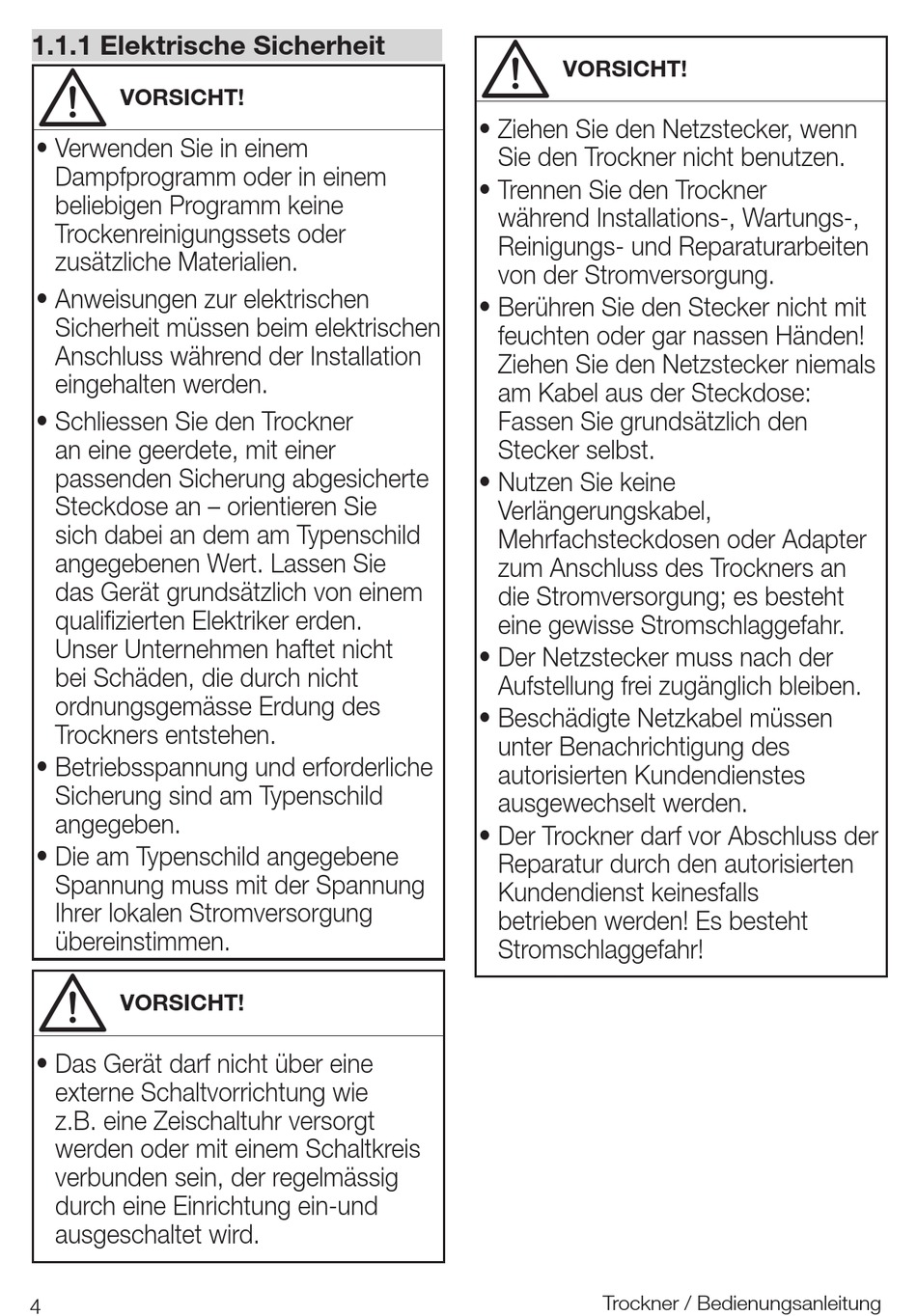 1.1.1 Elektrische Sicherheit

VORSICHT!

• Verwenden Sie in einem Dampfprogramm oder in einem beliebigen Programm keine Trockenreinigungssets oder zusätzliche Materialien.
• Anweisungen zur elektrischen Sicherheit müssen beim elektrischen Anschluss während der Installation eingehalten werden.
• Schliessen Sie den Trockner an eine geerdete, mit einer passenden Sicherung abgesicherte Steckdose an – orientieren Sie sich dabei an dem am Typenschild angegebenen Wert. Lassen Sie das Gerät grundsätzlich von einem qualifizierten Elektriker erden. Unser Unternehmen haftet nicht bei Schäden, die durch nicht ordnungsgemässe Erdung des Trockners entstehen.
• Betriebsspannung und erforderliche Sicherung sind am Typenschild angegeben.
• Die am Typenschild angegebene Spannung muss mit der Spannung Ihrer lokalen Stromversorgung übereinstimmen.

VORSICHT!

• Das Gerät darf nicht über eine externe Schaltvorrichtung wie z.B. eine Zeischaltuhr versorgt werden oder mit einem Schaltkreis verbunden sein, der regelmässig durch eine Einrichtung ein-und ausgeschaltet wird.

VORSICHT!

• Ziehen Sie den Netzstecker, wenn Sie den Trockner nicht benutzen.
• Trennen Sie den Trockner während Installations-, Wartungs-, Reinigungs- und Reparaturarbeiten von der Stromversorgung.
• Berühren Sie den Stecker nicht mit feuchten oder gar nassen Händen! Ziehen Sie den Netzstecker niemals am Kabel aus der Steckdose: Fassen Sie grundsätzlich den Stecker selbst.
• Nutzen Sie keine Verlängerungskabel, Mehrfachsteckdosen oder Adapter zum Anschluss des Trockners an die Stromversorgung; es besteht eine gewisse Stromschlaggefahr.
• Der Netzstecker muss nach der Aufstellung frei zugänglich bleiben.
• Beschädigte Netzkabel müssen unter Benachrichtigung des autorisierten Kundendienstes ausgewechselt werden.
• Der Trockner darf vor Abschluss der Reparatur durch den autorisierten Kundendienst keinesfalls betrieben werden! Es besteht Stromschlaggefahr!

4

Trockner / Bedienungsanleitung